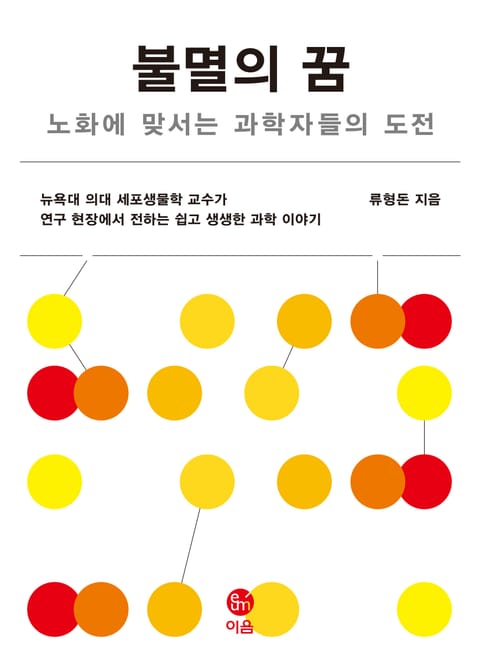 불멸의 꿈

노화에 맞서는 과학자들의 도전

뉴욕대 의대 세포생물학 교수가
연구 현장에서 전하는 쉽고 생생한 과학 이야기

류형돈 지음

이음